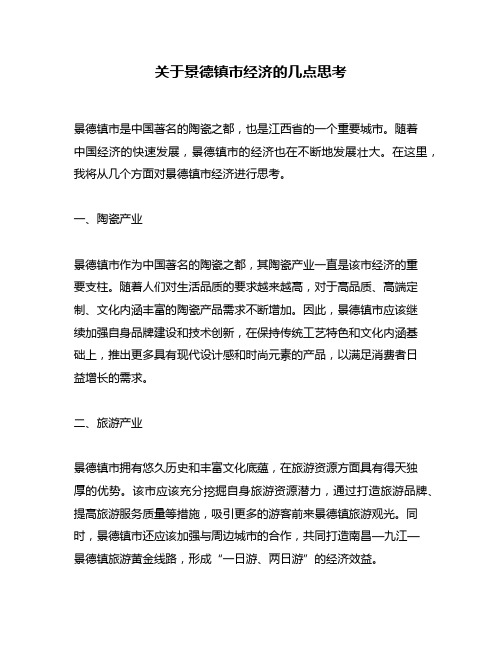 关于景德镇市经济的几点思考

景德镇市是中国著名的陶瓷之都，也是江西省的一个重要城市。随着中国经济的快速发展，景德镇市的经济也在不断地发展壮大。在这里，我将从几个方面对景德镇市经济进行思考。

一、陶瓷产业

景德镇市作为中国著名的陶瓷之都，其陶瓷产业一直是该市经济的重要支柱。随着人们对生活品质的要求越来越高，对于高品质、高端定制、文化内涵丰富的陶瓷产品需求不断增加。因此，景德镇市应该继续加强自身品牌建设和技术创新，在保持传统工艺特色和文化内涵基础上，推出更多具有现代设计感和时尚元素的产品，以满足消费者日益增长的需求。

二、旅游产业

景德镇市拥有悠久历史和丰富文化底蕴，在旅游资源方面具有得天独厚的优势。该市应该充分挖掘自身旅游资源潜力，通过打造旅游品牌、提高旅游服务质量等措施，吸引更多的游客前来景德镇旅游观光。同时，景德镇市还应该加强与周边城市的合作，共同打造南昌—九江—景德镇旅游黄金线路，形成“一日游、两日游”的经济效益。